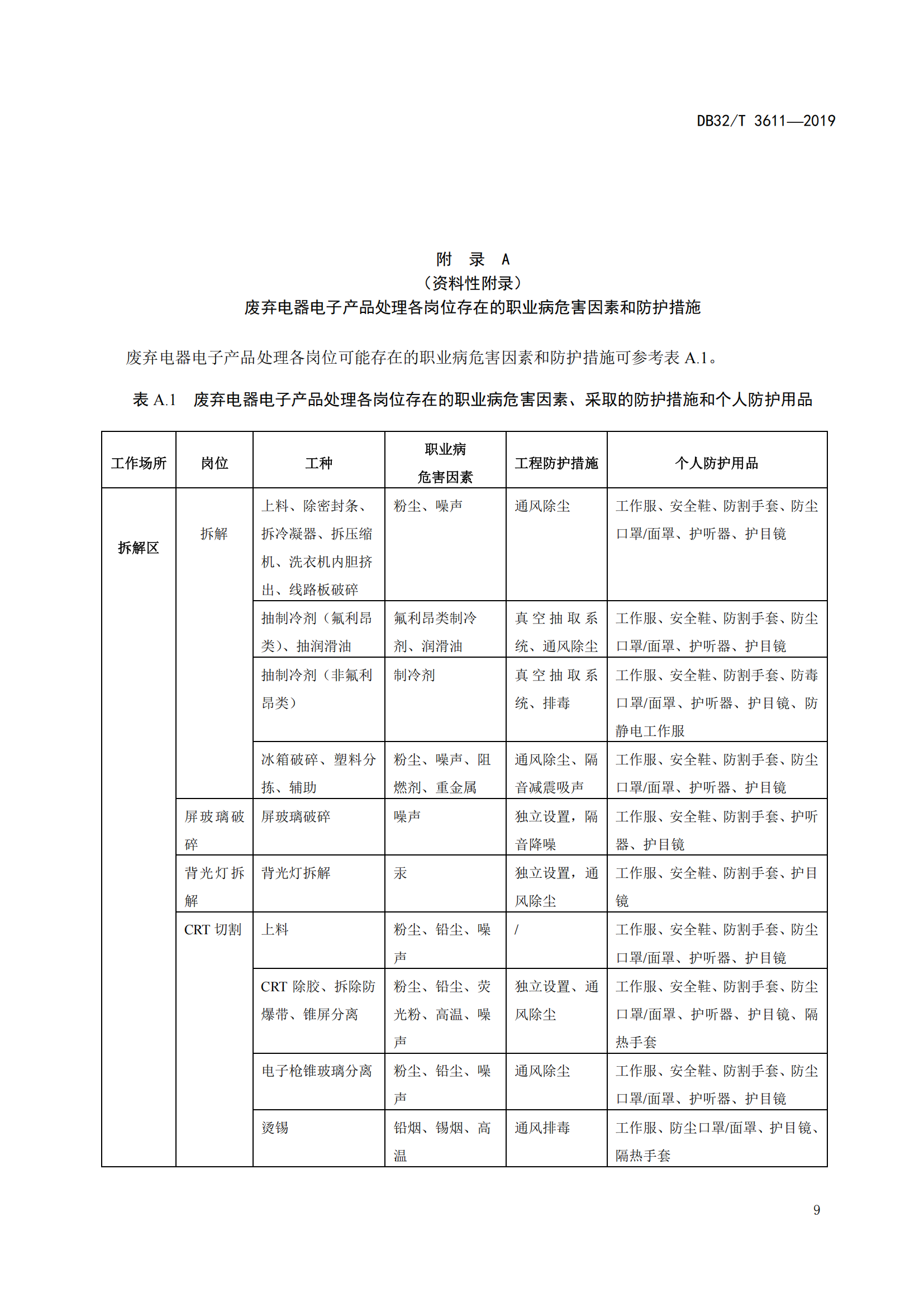 DB32/T 3611—2019

附　录　A
（资料性附录）
废弃电器电子产品处理各岗位存在的职业病危害因素和防护措施

废弃电器电子产品处理各岗位可能存在的职业病危害因素和防护措施可参考表 A.1。

表 A.1　废弃电器电子产品处理各岗位存在的职业病危害因素、采取的防护措施和个人防护用品

| 工作场所 | 岗位 | 工种 | 职业病危害因素 | 工程防护措施 | 个人防护用品 |
|---|---|---|---|---|---|
| 拆解区 | 拆解 | 上料、除密封条、拆冷凝器、拆压缩机、洗衣机内胆挤出、线路板破碎 | 粉尘、噪声 | 通风除尘 | 工作服、安全鞋、防割手套、防尘口罩/面罩、护听器、护目镜 |
| | | 抽制冷剂（氟利昂类）、抽润滑油 | 氟利昂类制冷剂、润滑油 | 真空抽取系统、通风除尘 | 工作服、安全鞋、防割手套、防尘口罩/面罩、护听器、护目镜 |
| | | 抽制冷剂（非氟利昂类） | 制冷剂 | 真空抽取系统、排毒 | 工作服、安全鞋、防割手套、防毒口罩/面罩、护听器、护目镜、防静电工作服 |
| | | 冰箱破碎、塑料分拣、辅助 | 粉尘、噪声、阻燃剂、重金属 | 通风除尘、隔音减震吸声 | 工作服、安全鞋、防割手套、防尘口罩/面罩、护听器、护目镜 |
| | 屏玻璃破碎 | 屏玻璃破碎 | 噪声 | 独立设置，隔音降噪 | 工作服、安全鞋、防割手套、护听器、护目镜 |
| | 背光灯拆解 | 背光灯拆解 | 汞 | 独立设置，通风除尘 | 工作服、安全鞋、防割手套、护目镜 |
| | CRT 切割 | 上料 | 粉尘、铅尘、噪声 | / | 工作服、安全鞋、防割手套、防尘口罩/面罩、护听器、护目镜 |
| | | CRT 除胶、拆除防爆带、锥屏分离 | 粉尘、铅尘、荧光粉、高温、噪声 | 独立设置、通风除尘 | 工作服、安全鞋、防割手套、防尘口罩/面罩、护听器、护目镜、隔热手套 |
| | | 电子枪锥玻璃分离 | 粉尘、铅尘、噪声 | 通风除尘 | 工作服、安全鞋、防割手套、防尘口罩/面罩、护听器、护目镜 |
| | | 烫锡 | 铅烟、锡烟、高温 | 通风排毒 | 工作服、防尘口罩/面罩、护目镜、隔热手套 |

9